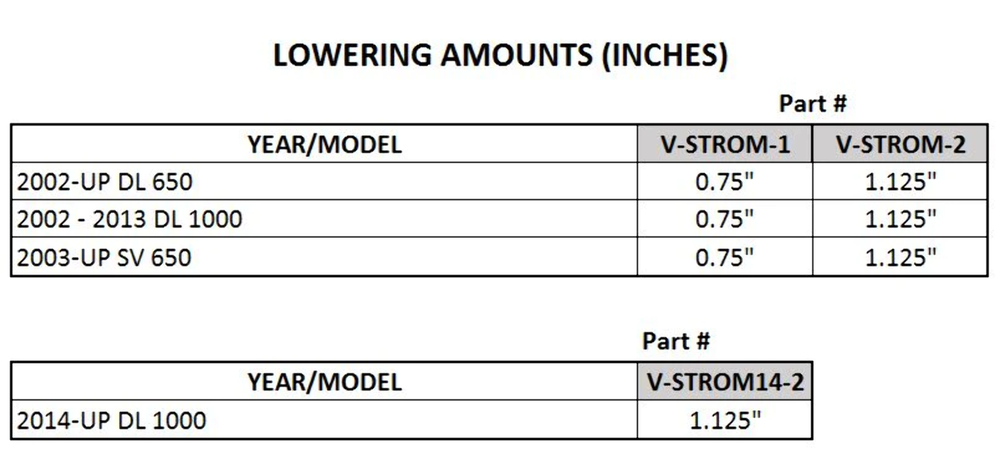 LOWERING AMOUNTS (INCHES)

Part #

| YEAR/MODEL | V-STROM-1 | V-STROM-2 |
|---|---|---|
| 2002-UP DL 650 | 0.75" | 1.125" |
| 2002 - 2013 DL 1000 | 0.75" | 1.125" |
| 2003-UP SV 650 | 0.75" | 1.125" |

Part #

| YEAR/MODEL | V-STROM14-2 |
|---|---|
| 2014-UP DL 1000 | 1.125" |